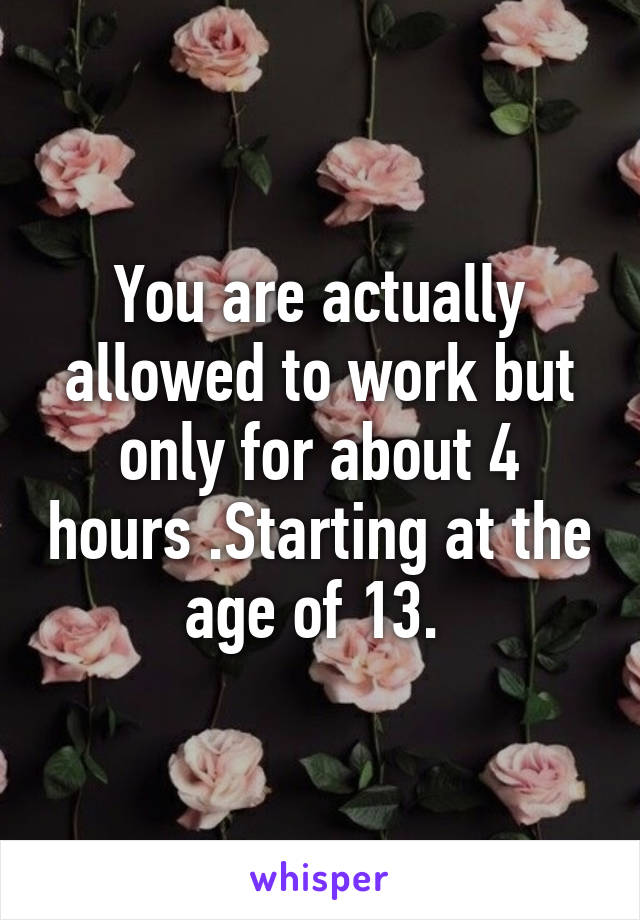 You are actually allowed to work but only for about 4 hours .Starting at the age of 13.

whisper